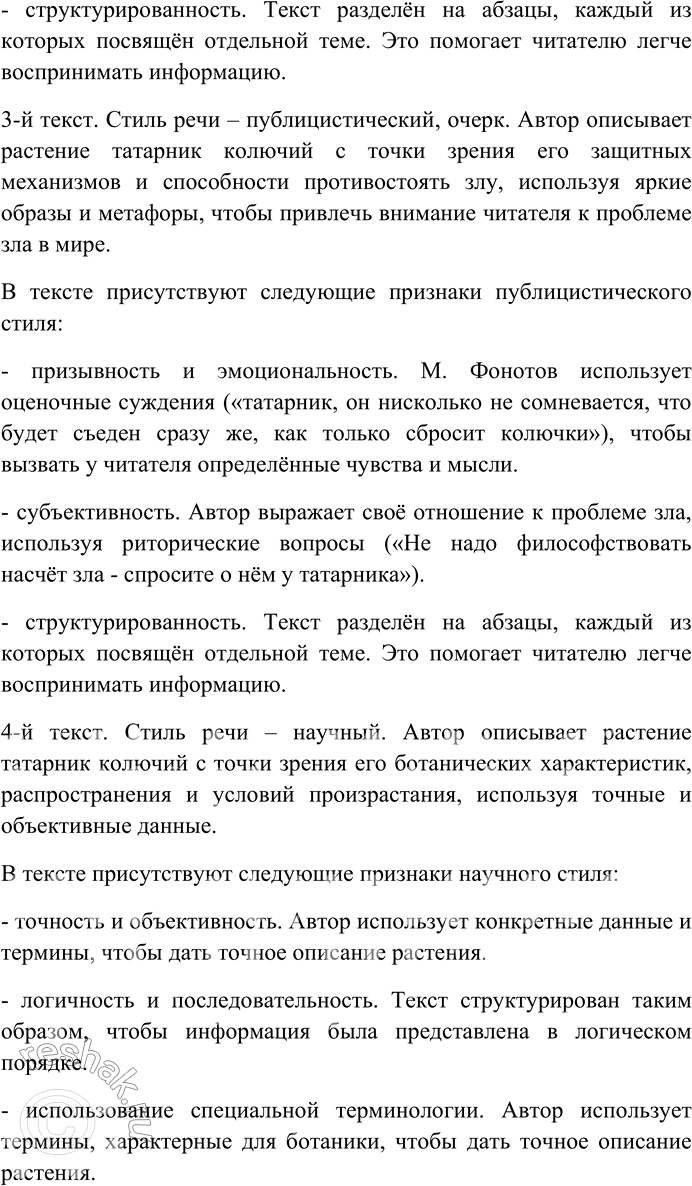 - структурированность. Текст разделён на абзацы, каждый из которых посвящён отдельной теме. Это помогает читателю легче воспринимать информацию.

3-й текст. Стиль речи – публицистический, очерк. Автор описывает растение татарник колючий с точки зрения его защитных механизмов и способности противостоять злу, используя яркие образы и метафоры, чтобы привлечь внимание читателя к проблеме зла в мире.

В тексте присутствуют следующие признаки публицистического стиля:

- призывность и эмоциональность. М. Фонотов использует оценочные суждения («татарник, он нисколько не сомневается, что будет съеден сразу же, как только сбросит колючки»), чтобы вызвать у читателя определённые чувства и мысли.

- субъективность. Автор выражает своё отношение к проблеме зла, используя риторические вопросы («Не надо философствовать насчёт зла - спросите о нём у татарника»).

- структурированность. Текст разделён на абзацы, каждый из которых посвящён отдельной теме. Это помогает читателю легче воспринимать информацию.

4-й текст. Стиль речи – научный. Автор описывает растение татарник колючий с точки зрения его ботанических характеристик, распространения и условий произрастания, используя точные и объективные данные.

В тексте присутствуют следующие признаки научного стиля:

- точность и объективность. Автор использует конкретные данные и термины, чтобы дать точное описание растения.

- логичность и последовательность. Текст структурирован таким образом, чтобы информация была представлена в логическом порядке.

- использование специальной терминологии. Автор использует термины, характерные для ботаники, чтобы дать точное описание растения.

reshak.ru